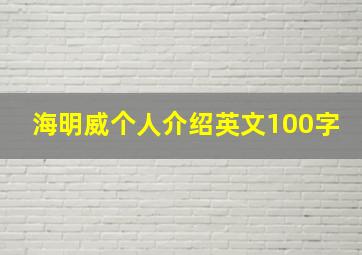 海明威个人介绍英文100字